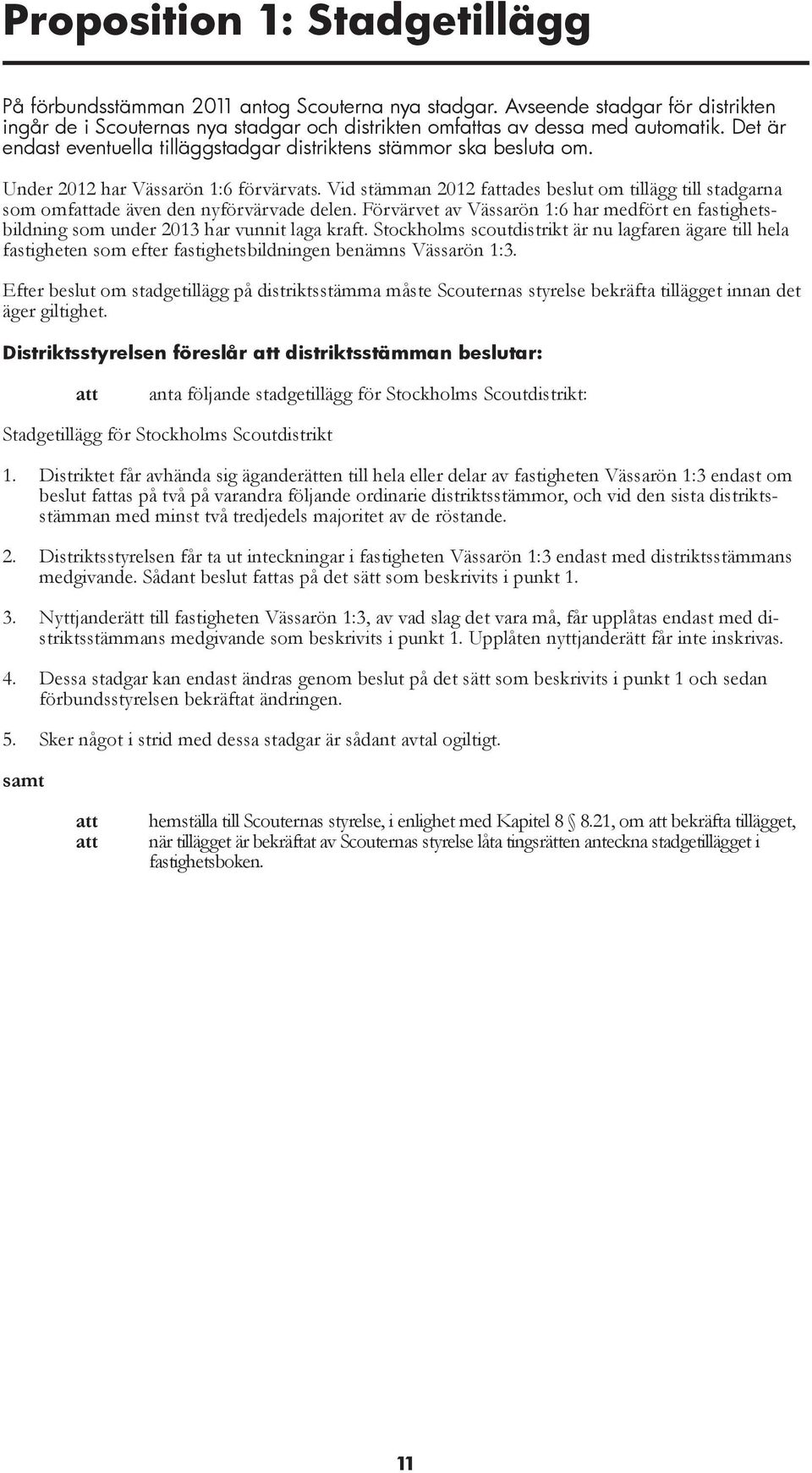 Proposition 1: Stadgetillägg

På förbundsstämman 2011 antog Scouterna nya stadgar. Avseende stadgar för distrikten ingår de i Scouternas nya stadgar och distrikten omfattas av dessa med automatik. Det är endast eventuella tilläggstadgar distriktens stämmor ska besluta om.

Under 2012 har Vässarön 1:6 förvärvats. Vid stämman 2012 fattades beslut om tillägg till stadgarna som omfattade även den nyförvärvade delen. Förvärvet av Vässarön 1:6 har medfört en fastighetsbildning som under 2013 har vunnit laga kraft. Stockholms scoutdistrikt är nu lagfaren ägare till hela fastigheten som efter fastighetsbildningen benämns Vässarön 1:3.

Efter beslut om stadgetillägg på distriktsstämma måste Scouternas styrelse bekräfta tillägget innan det äger giltighet.

Distriktsstyrelsen föreslår att distriktsstämman beslutar:

att anta följande stadgetillägg för Stockholms Scoutdistrikt:

Stadgetillägg för Stockholms Scoutdistrikt

1. Distriktet får avhända sig äganderätten till hela eller delar av fastigheten Vässarön 1:3 endast om beslut fattas på två på varandra följande ordinarie distriktsstämmor, och vid den sista distriktsstämman med minst två tredjedels majoritet av de röstande.

2. Distriktsstyrelsen får ta ut inteckningar i fastigheten Vässarön 1:3 endast med distriktsstämmans medgivande. Sådant beslut fattas på det sätt som beskrivits i punkt 1.

3. Nyttjanderätt till fastigheten Vässarön 1:3, av vad slag det vara må, får upplåtas endast med distriktsstämmans medgivande som beskrivits i punkt 1. Upplåten nyttjanderätt får inte inskrivas.

4. Dessa stadgar kan endast ändras genom beslut på det sätt som beskrivits i punkt 1 och sedan förbundsstyrelsen bekräftat ändringen.

5. Sker något i strid med dessa stadgar är sådant avtal ogiltigt.

samt

att hemställa till Scouternas styrelse, i enlighet med Kapitel 8 § 8.21, om att bekräfta tillägget,
att när tillägget är bekräftat av Scouternas styrelse låta tingsrätten anteckna stadgetillägget i fastighetsboken.

11